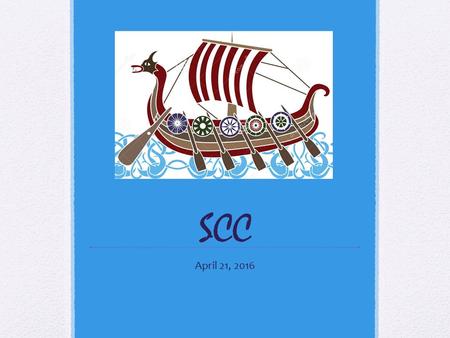 SCC

April 21, 2016